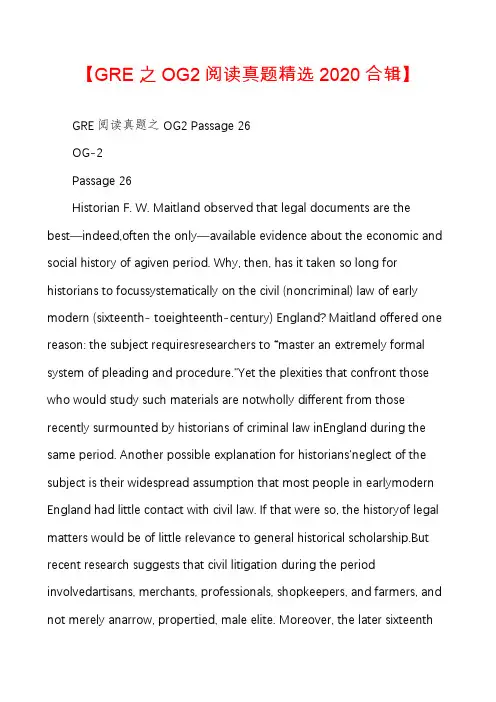 【GRE 之 OG2 阅读真题精选 2020 合辑】

GRE 阅读真题之 OG2 Passage 26

OG-2

Passage 26

Historian F. W. Maitland observed that legal documents are the best—indeed,often the only—available evidence about the economic and social history of agiven period. Why, then, has it taken so long for historians to focussystematically on the civil (noncriminal) law of early modern (sixteenth- toeighteenth-century) England? Maitland offered one reason: the subject requiresresearchers to "master an extremely formal system of pleading and procedure."Yet the plexities that confront those who would study such materials are notwholly different from those recently surmounted by historians of criminal law inEngland during the same period. Another possible explanation for historians'neglect of the subject is their widespread assumption that most people in earlymodern England had little contact with civil law. If that were so, the historyof legal matters would be of little relevance to general historical scholarship.But recent research suggests that civil litigation during the period involvedartisans, merchants, professionals, shopkeepers, and farmers, and not merely anarrow, propertied, male elite. Moreover, the later sixteenth